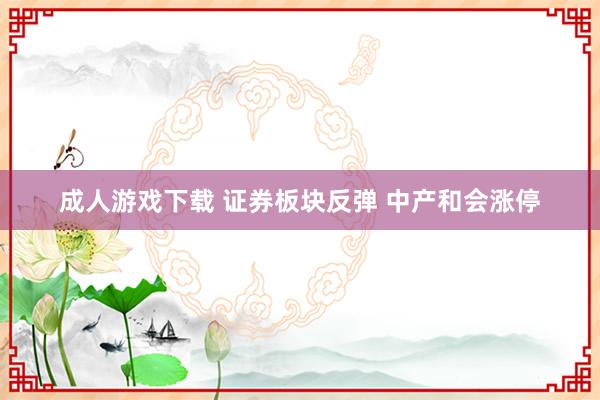 成人游戏下载 证券板块反弹 中产和会涨停